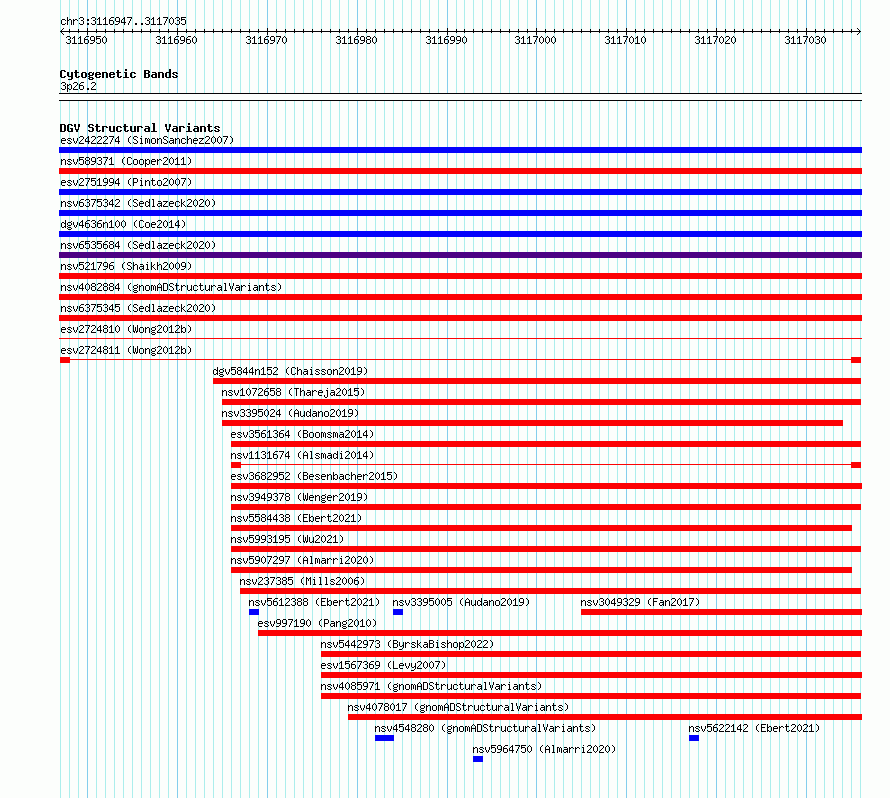 chr3:3116947..3117035

3116950 3116960 3116970 3116980 3116990 3117000 3117010 3117020 3117030

Cytogenetic Bands
3p26.2

DGV Structural Variants
esv2422274 (SimonSanchez2007)
nsv589371 (Cooper2011)
esv2751994 (Pinto2007)
nsv6375342 (Sedlazeck2020)
dgv4636n100 (Coe2014)
nsv6535684 (Sedlazeck2020)
nsv521796 (Shaikh2009)
nsv4082884 (gnomADStructuralVariants)
nsv6375345 (Sedlazeck2020)
esv2724810 (Wong2012b)
esv2724811 (Wong2012b)
dgv5844n152 (Chaisson2019)
nsv1072658 (Thareja2015)
nsv3395024 (Audano2019)
esv3561364 (Boomsma2014)
nsv1131674 (Alsmadi2014)
esv3682952 (Besenbacher2015)
nsv3949378 (Wenger2019)
nsv5584438 (Ebert2021)
nsv5993195 (Wu2021)
nsv5907297 (Almarri2020)
nsv237385 (Mills2006)
nsv5612388 (Ebert2021) nsv3395005 (Audano2019) nsv3049329 (Fan2017)
esv997190 (Pang2010)
nsv5442973 (ByrskaBishop2022)
esv1567369 (Levy2007)
nsv4085971 (gnomADStructuralVariants)
nsv4078017 (gnomADStructuralVariants)
nsv4548280 (gnomADStructuralVariants) nsv5622142 (Ebert2021)
nsv5964750 (Almarri2020)